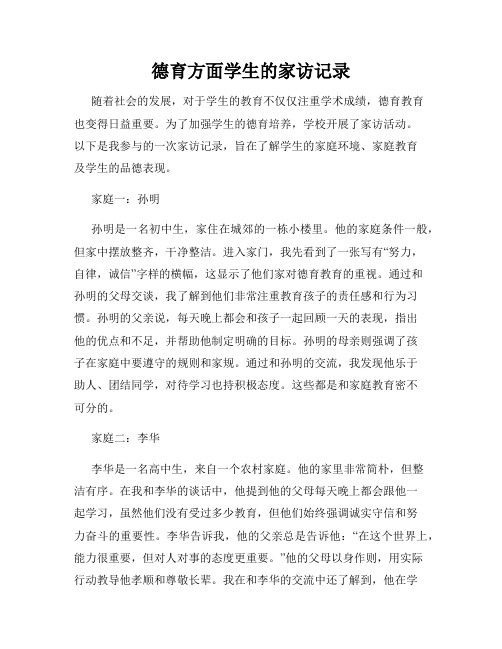 德育方面学生的家访记录

随着社会的发展，对于学生的教育不仅仅注重学术成绩，德育教育也变得日益重要。为了加强学生的德育培养，学校开展了家访活动。以下是我参与的一次家访记录，旨在了解学生的家庭环境、家庭教育及学生的品德表现。

家庭一：孙明

孙明是一名初中生，家住在城郊的一栋小楼里。他的家庭条件一般，但家中摆放整齐，干净整洁。进入家门，我先看到了一张写有“努力，自律，诚信”字样的横幅，这显示了他们家对德育教育的重视。通过和孙明的父母交谈，我了解到他们非常注重教育孩子的责任感和行为习惯。孙明的父亲说，每天晚上都会和孩子一起回顾一天的表现，指出他的优点和不足，并帮助他制定明确的目标。孙明的母亲则强调了孩子在家庭中要遵守的规则和家规。通过和孙明的交流，我发现他乐于助人、团结同学，对待学习也持积极态度。这些都是和家庭教育密不可分的。

家庭二：李华

李华是一名高中生，来自一个农村家庭。他的家里非常简朴，但整洁有序。在我和李华的谈话中，他提到他的父母每天晚上都会跟他一起学习，虽然他们没有受过多少教育，但他们始终强调诚实守信和努力奋斗的重要性。李华告诉我，他的父亲总是告诉他：“在这个世界上，能力很重要，但对人对事的态度更重要。”他的父母以身作则，用实际行动教导他孝顺和尊敬长辈。我在和李华的交流中还了解到，他在学